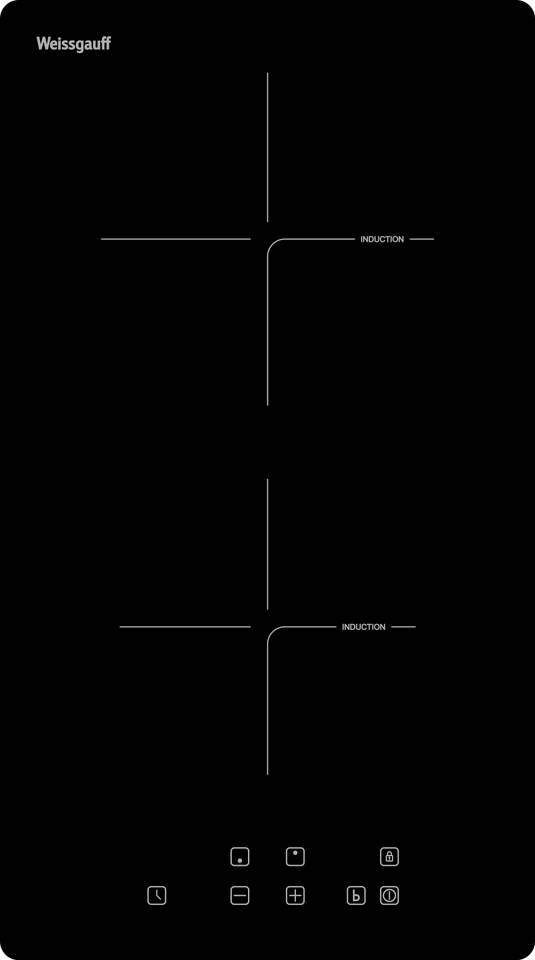 Weissgauff

INDUCTION

INDUCTION